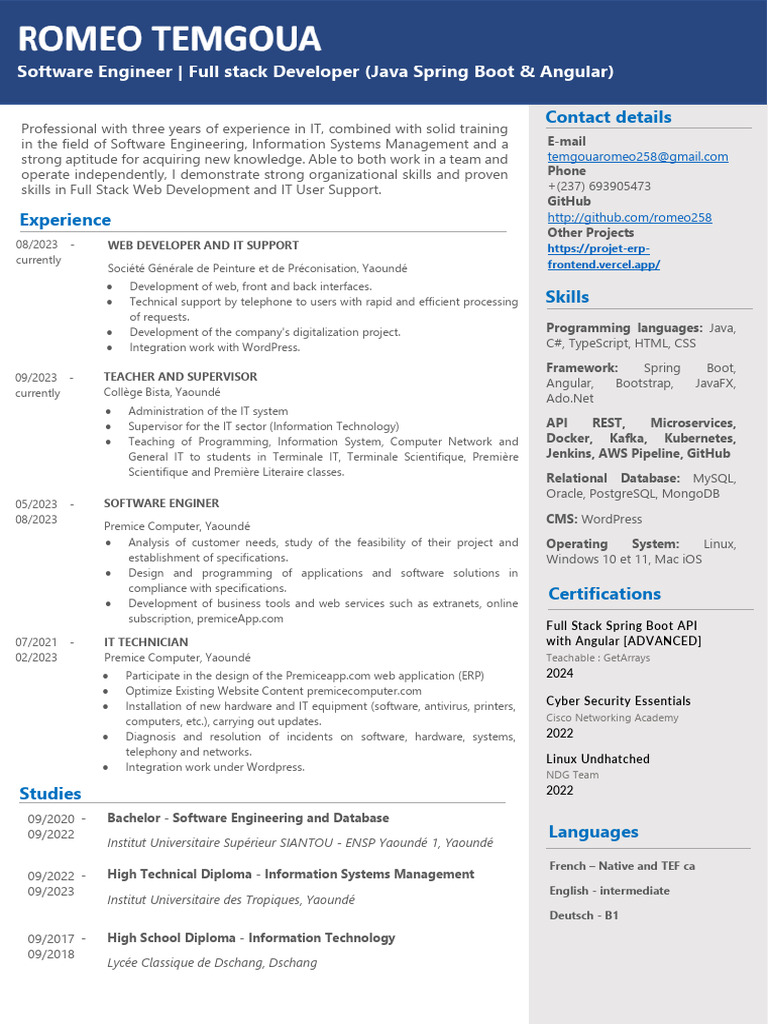 ROMEO TEMGOUA
Software Engineer | Full stack Developer (Java Spring Boot & Angular)

Professional with three years of experience in IT, combined with solid training in the field of Software Engineering, Information Systems Management and a strong aptitude for acquiring new knowledge. Able to both work in a team and operate independently, I demonstrate strong organizational skills and proven skills in Full Stack Web Development and IT User Support.

Experience

08/2023 - currently
WEB DEVELOPER AND IT SUPPORT
Société Générale de Peinture et de Préconisation, Yaoundé
- Development of web, front and back interfaces.
- Technical support by telephone to users with rapid and efficient processing of requests.
- Development of the company's digitalization project.
- Integration work with WordPress.

09/2023 - currently
TEACHER AND SUPERVISOR
Collège Bista, Yaoundé
- Administration of the IT system
- Supervisor for the IT sector (Information Technology)
- Teaching of Programming, Information System, Computer Network and General IT to students in Terminale IT, Terminale Scientifique, Première Scientifique and Première Literaire classes.

05/2023 - 08/2023
SOFTWARE ENGINER
Premice Computer, Yaoundé
- Analysis of customer needs, study of the feasibility of their project and establishment of specifications.
- Design and programming of applications and software solutions in compliance with specifications.
- Development of business tools and web services such as extranets, online subscription, premiceApp.com

07/2021 - 02/2023
IT TECHNICIAN
Premice Computer, Yaoundé
- Participate in the design of the Premiceapp.com web application (ERP)
- Optimize Existing Website Content premicecomputer.com
- Installation of new hardware and IT equipment (software, antivirus, printers, computers, etc.), carrying out updates.
- Diagnosis and resolution of incidents on software, hardware, systems, telephony and networks.
- Integration work under Wordpress.

Studies

09/2020 - 09/2022
Bachelor - Software Engineering and Database
Institut Universitaire Supérieur SIANTOU - ENSP Yaoundé 1, Yaoundé

09/2022 - 09/2023
High Technical Diploma - Information Systems Management
Institut Universitaire des Tropiques, Yaoundé

09/2017 - 09/2018
High School Diploma - Information Technology
Lycée Classique de Dschang, Dschang

Contact details
E-mail
temgouaromeo258@gmail.com
Phone
+(237) 693905473
GitHub
http://github.com/romeo258
Other Projects
https://projet-erp-frontend.vercel.app/

Skills
Programming languages: Java, C#, TypeScript, HTML, CSS
Framework: Spring Boot, Angular, Bootstrap, JavaFX, Ado.Net
API REST, Microservices, Docker, Kafka, Kubernetes, Jenkins, AWS Pipeline, GitHub
Relational Database: MySQL, Oracle, PostgreSQL, MongoDB
CMS: WordPress
Operating System: Linux, Windows 10 et 11, Mac iOS

Certifications
Full Stack Spring Boot API with Angular [ADVANCED]
Teachable : GetArrays
2024
Cyber Security Essentials
Cisco Networking Academy
2022
Linux Undhatched
NDG Team
2022

Languages
French – Native and TEF ca
English - intermediate
Deutsch - B1